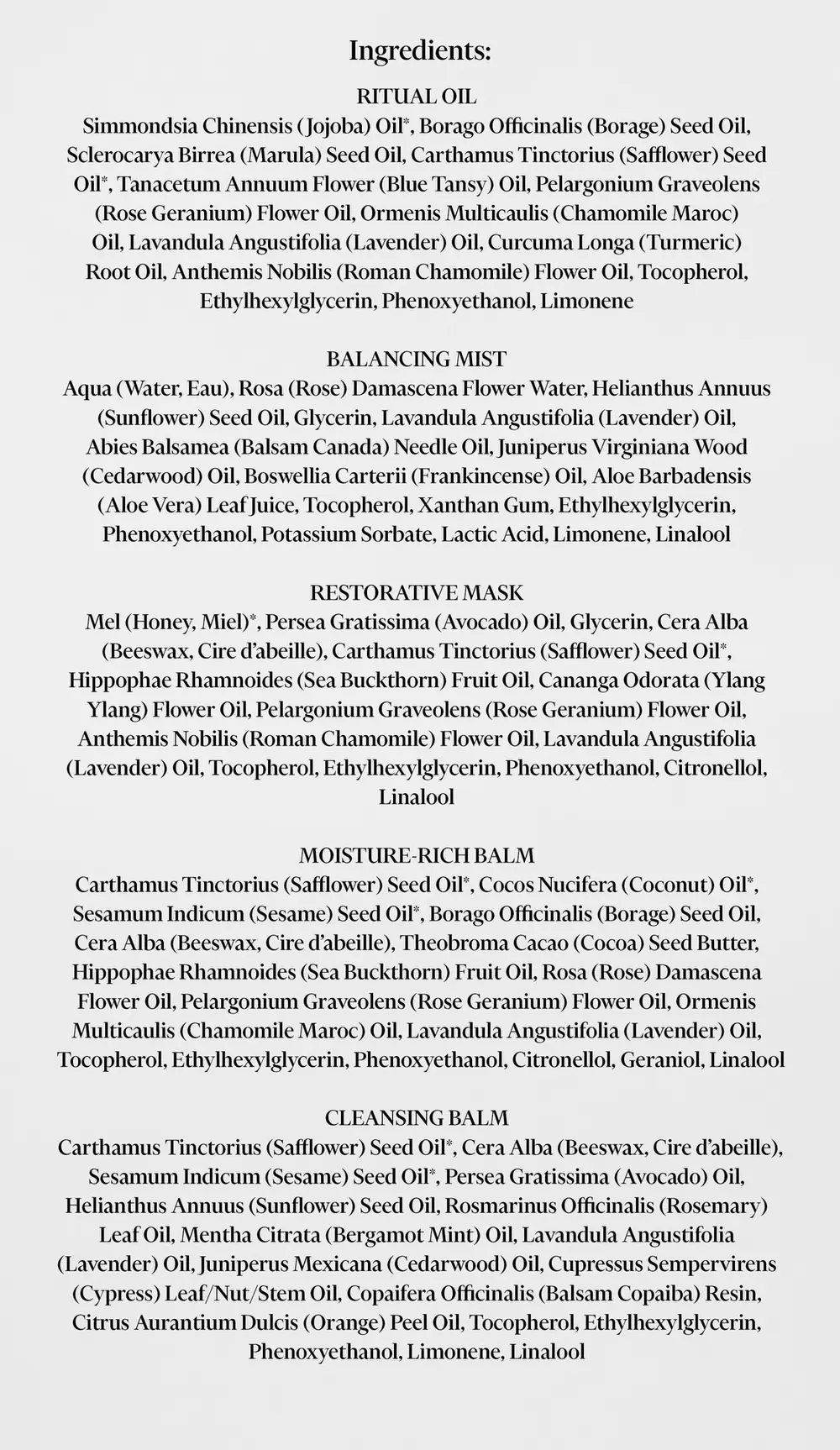 Ingredients:

RITUAL OIL
Simmondsia Chinensis (Jojoba) Oil*, Borago Officinalis (Borage) Seed Oil, Sclerocarya Birrea (Marula) Seed Oil, Carthamus Tinctorius (Safflower) Seed Oil*, Tanacetum Annuum Flower (Blue Tansy) Oil, Pelargonium Graveolens (Rose Geranium) Flower Oil, Ormenis Multicaulis (Chamomile Maroc) Oil, Lavandula Angustifolia (Lavender) Oil, Curcuma Longa (Turmeric) Root Oil, Anthemis Nobilis (Roman Chamomile) Flower Oil, Tocopherol, Ethylhexylglycerin, Phenoxyethanol, Limonene

BALANCING MIST
Aqua (Water, Eau), Rosa (Rose) Damascena Flower Water, Helianthus Annuus (Sunflower) Seed Oil, Glycerin, Lavandula Angustifolia (Lavender) Oil, Abies Balsamea (Balsam Canada) Needle Oil, Juniperus Virginiana Wood (Cedarwood) Oil, Boswellia Carterii (Frankincense) Oil, Aloe Barbadensis (Aloe Vera) Leaf Juice, Tocopherol, Xanthan Gum, Ethylhexylglycerin, Phenoxyethanol, Potassium Sorbate, Lactic Acid, Limonene, Linalool

RESTORATIVE MASK
Mel (Honey, Miel)*, Persea Gratissima (Avocado) Oil, Glycerin, Cera Alba (Beeswax, Cire d'abeille), Carthamus Tinctorius (Safflower) Seed Oil*, Hippophae Rhamnoides (Sea Buckthorn) Fruit Oil, Cananga Odorata (Ylang Ylang) Flower Oil, Pelargonium Graveolens (Rose Geranium) Flower Oil, Anthemis Nobilis (Roman Chamomile) Flower Oil, Lavandula Angustifolia (Lavender) Oil, Tocopherol, Ethylhexylglycerin, Phenoxyethanol, Citronellol, Linalool

MOISTURE-RICH BALM
Carthamus Tinctorius (Safflower) Seed Oil*, Cocos Nucifera (Coconut) Oil*, Sesamum Indicum (Sesame) Seed Oil*, Borago Officinalis (Borage) Seed Oil, Cera Alba (Beeswax, Cire d'abeille), Theobroma Cacao (Cocoa) Seed Butter, Hippophae Rhamnoides (Sea Buckthorn) Fruit Oil, Rosa (Rose) Damascena Flower Oil, Pelargonium Graveolens (Rose Geranium) Flower Oil, Ormenis Multicaulis (Chamomile Maroc) Oil, Lavandula Angustifolia (Lavender) Oil, Tocopherol, Ethylhexylglycerin, Phenoxyethanol, Citronellol, Geraniol, Linalool

CLEANSING BALM
Carthamus Tinctorius (Safflower) Seed Oil*, Cera Alba (Beeswax, Cire d'abeille), Sesamum Indicum (Sesame) Seed Oil*, Persea Gratissima (Avocado) Oil, Helianthus Annuus (Sunflower) Seed Oil, Rosmarinus Officinalis (Rosemary) Leaf Oil, Mentha Citrata (Bergamot Mint) Oil, Lavandula Angustifolia (Lavender) Oil, Juniperus Mexicana (Cedarwood) Oil, Cupressus Sempervirens (Cypress) Leaf/Nut/Stem Oil, Copaifera Officinalis (Balsam Copaiba) Resin, Citrus Aurantium Dulcis (Orange) Peel Oil, Tocopherol, Ethylhexylglycerin, Phenoxyethanol, Limonene, Linalool